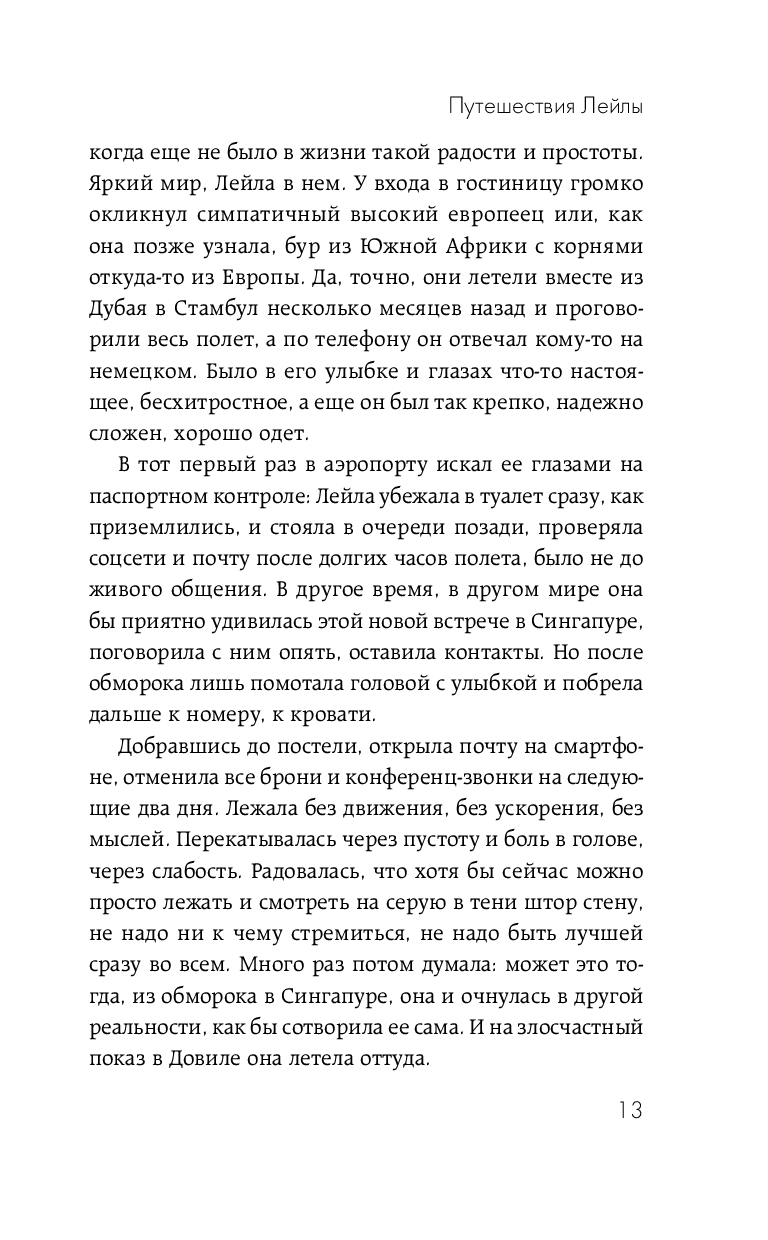 Путешествия Лейлы

когда еще не было в жизни такой радости и простоты. Яркий мир, Лейла в нем. У входа в гостиницу громко окликнул симпатичный высокий европеец или, как она позже узнала, бур из Южной Африки с корнями откуда-то из Европы. Да, точно, они летели вместе из Дубая в Стамбул несколько месяцев назад и проговорили весь полет, а по телефону он отвечал кому-то на немецком. Было в его улыбке и глазах что-то настоящее, бесхитростное, а еще он был так крепко, надежно сложен, хорошо одет.

В тот первый раз в аэропорту искал ее глазами на паспортном контроле: Лейла убежала в туалет сразу, как приземлились, и стояла в очереди позади, проверяла соцсети и почту после долгих часов полета, было не до живого общения. В другое время, в другом мире она бы приятно удивилась этой новой встрече в Сингапуре, поговорила с ним опять, оставила контакты. Но после обморока лишь помотала головой с улыбкой и побрела дальше к номеру, к кровати.

Добравшись до постели, открыла почту на смартфоне, отменила все брони и конференц-звонки на следующие два дня. Лежала без движения, без ускорения, без мыслей. Перекатывалась через пустоту и боль в голове, через слабость. Радовалась, что хотя бы сейчас можно просто лежать и смотреть на серую в тени штор стену, не надо ни к чему стремиться, не надо быть лучшей сразу во всем. Много раз потом думала: может это тогда, из обморока в Сингапуре, она и очнулась в другой реальности, как бы сотворила ее сама. И на злосчастный показ в Довиле она летела оттуда.

13